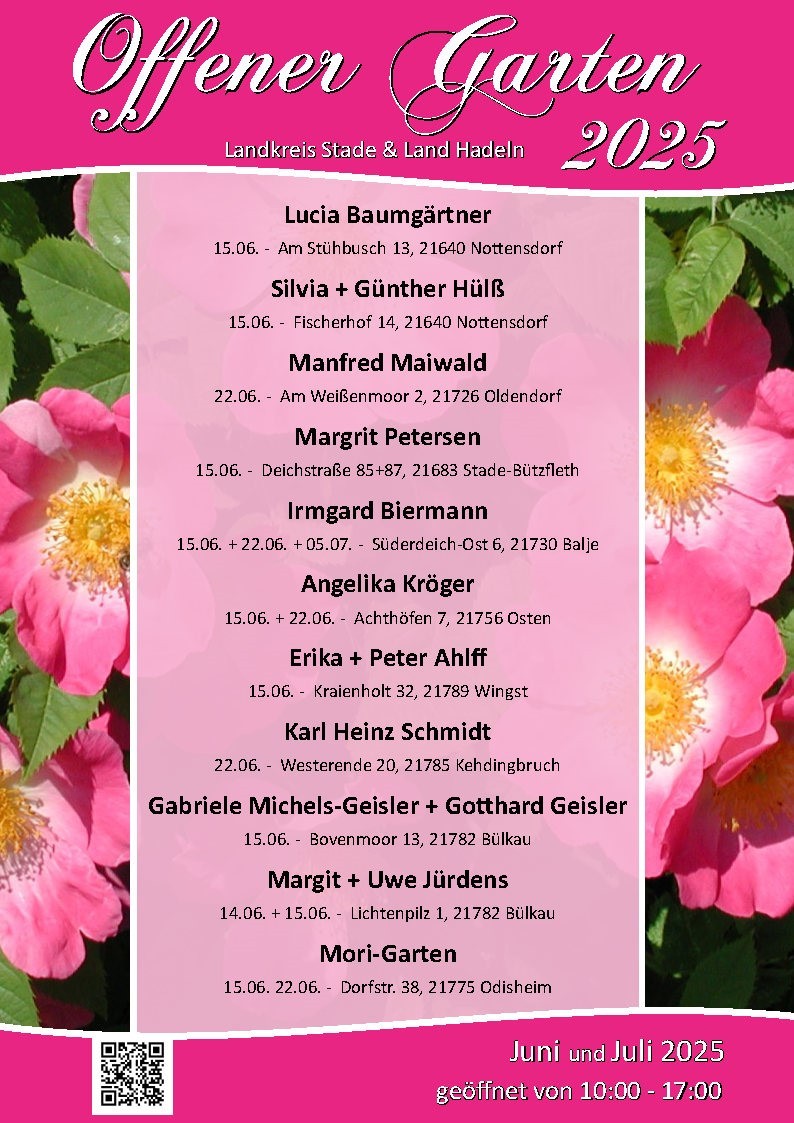 Offener Garten

Landkreis Stade & Land Hadeln

2025

Lucia Baumgärtner

15.06. - Am Stühbusch 13, 21640 Nottensdorf

Silvia + Günther Hülß

15.06. - Fischerhof 14, 21640 Nottensdorf

Manfred Maiwald

22.06. - Am Weißenmoor 2, 21726 Oldendorf

Margrit Petersen

15.06. - Deichstraße 85+87, 21683 Stade-Bützfleth

Irmgard Biermann

15.06. + 22.06. + 05.07. - Süderdeich-Ost 6, 21730 Balje

Angelika Kröger

15.06. + 22.06. - Achthöfen 7, 21756 Osten

Erika + Peter Ahlff

15.06. - Kraienholt 32, 21789 Wingst

Karl Heinz Schmidt

22.06. - Westerende 20, 21785 Kehdingbruch

Gabriele Michels-Geisler + Gotthard Geisler

15.06. - Bovenmoor 13, 21782 Bülkau

Margit + Uwe Jürdens

14.06. + 15.06. - Lichtenpilz 1, 21782 Bülkau

Mori-Garten

15.06. 22.06. - Dorfstr. 38, 21775 Odisheim

Juni und Juli 2025

geöffnet von 10:00 - 17:00